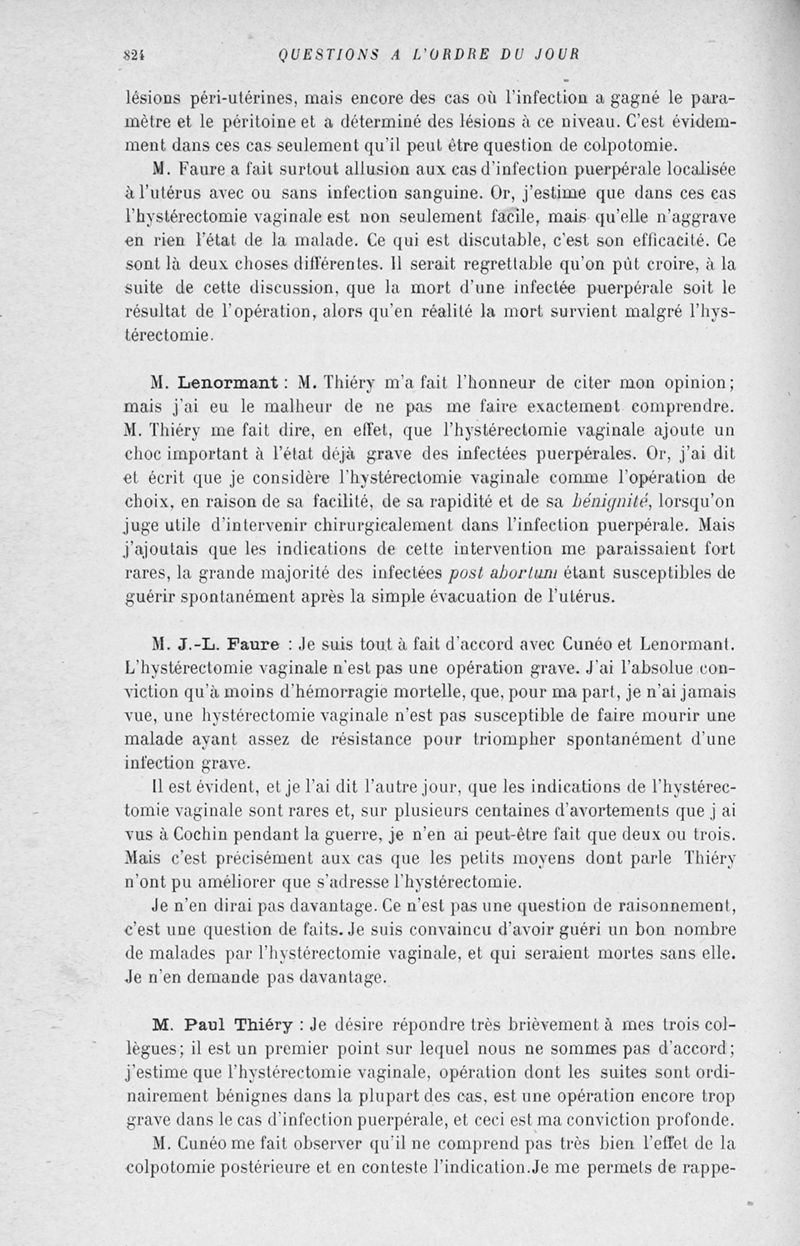 824 QUESTIONS A L'ORDRE DU JOUR

lésions péri-utérines, mais encore des cas où l'infection a gagné le paramètre et le péritoine et a déterminé des lésions à ce niveau. C'est évidemment dans ces cas seulement qu'il peut être question de colpotomie.

M. Faure a fait surtout allusion aux cas d'infection puerpérale localisée à l'utérus avec ou sans infection sanguine. Or, j'estime que dans ces cas l'hystérectomie vaginale est non seulement facile, mais qu'elle n'aggrave en rien l'état de la malade. Ce qui est discutable, c'est son efficacité. Ce sont là deux choses différentes. Il serait regrettable qu'on pût croire, à la suite de cette discussion, que la mort d'une infectée puerpérale soit le résultat de l'opération, alors qu'en réalité la mort survient malgré l'hystérectomie.

M. Lenormant : M. Thiéry m'a fait l'honneur de citer mon opinion; mais j'ai eu le malheur de ne pas me faire exactement comprendre. M. Thiéry me fait dire, en effet, que l'hystérectomie vaginale ajoute un choc important à l'état déjà grave des infectées puerpérales. Or, j'ai dit et écrit que je considère l'hystérectomie vaginale comme l'opération de choix, en raison de sa facilité, de sa rapidité et de sa bénignité, lorsqu'on juge utile d'intervenir chirurgicalement dans l'infection puerpérale. Mais j'ajoutais que les indications de cette intervention me paraissaient fort rares, la grande majorité des infectées post abortum étant susceptibles de guérir spontanément après la simple évacuation de l'utérus.

M. J.-L. Faure : Je suis tout à fait d'accord avec Cunéo et Lenormant. L'hystérectomie vaginale n'est pas une opération grave. J'ai l'absolue conviction qu'à moins d'hémorragie mortelle, que, pour ma part, je n'ai jamais vue, une hystérectomie vaginale n'est pas susceptible de faire mourir une malade ayant assez de résistance pour triompher spontanément d'une infection grave.

Il est évident, et je l'ai dit l'autre jour, que les indications de l'hystérectomie vaginale sont rares et, sur plusieurs centaines d'avortements que j ai vus à Cochin pendant la guerre, je n'en ai peut-être fait que deux ou trois. Mais c'est précisément aux cas que les petits moyens dont parle Thiéry n'ont pu améliorer que s'adresse l'hystérectomie.

Je n'en dirai pas davantage. Ce n'est pas une question de raisonnement, c'est une question de faits. Je suis convaincu d'avoir guéri un bon nombre de malades par l'hystérectomie vaginale, et qui seraient mortes sans elle. Je n'en demande pas davantage.

M. Paul Thiéry : Je désire répondre très brièvement à mes trois collègues; il est un premier point sur lequel nous ne sommes pas d'accord; j'estime que l'hystérectomie vaginale, opération dont les suites sont ordinairement bénignes dans la plupart des cas, est une opération encore trop grave dans le cas d'infection puerpérale, et ceci est ma conviction profonde.

M. Cunéo me fait observer qu'il ne comprend pas très bien l'effet de la colpotomie postérieure et en conteste l'indication.Je me permets de rappe-